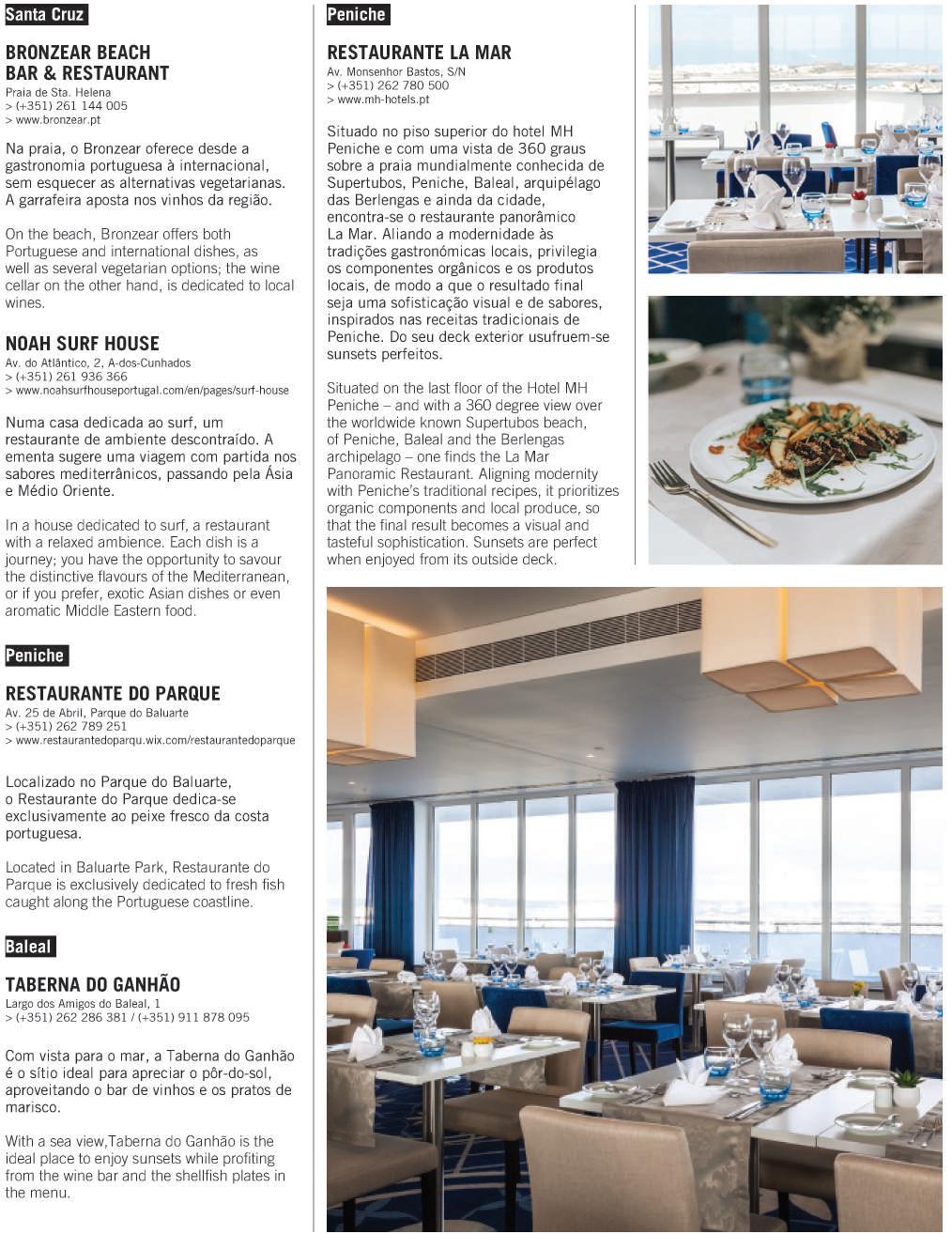 Santa Cruz

BRONZEAR BEACH BAR & RESTAURANT
Praia de Sta. Helena
> (+351) 261 144 005
> www.bronzear.pt

Na praia, o Bronzear oferece desde a gastronomia portuguesa à internacional, sem esquecer as alternativas vegetarianas. A garrafeira aposta nos vinhos da região.

On the beach, Bronzear offers both Portuguese and international dishes, as well as several vegetarian options; the wine cellar on the other hand, is dedicated to local wines.

NOAH SURF HOUSE
Av. do Atlântico, 2, A-dos-Cunhados
> (+351) 261 936 366
> www.noahsurfhouseportugal.com/en/pages/surf-house

Numa casa dedicada ao surf, um restaurante de ambiente descontraído. A ementa sugere uma viagem com partida nos sabores mediterrânicos, passando pela Ásia e Médio Oriente.

In a house dedicated to surf, a restaurant with a relaxed ambience. Each dish is a journey; you have the opportunity to savour the distinctive flavours of the Mediterranean, or if you prefer, exotic Asian dishes or even aromatic Middle Eastern food.

Peniche

RESTAURANTE DO PARQUE
Av. 25 de Abril, Parque do Baluarte
> (+351) 262 789 251
> www.restaurantedoparqu.wix.com/restaurantedoparque

Localizado no Parque do Baluarte, o Restaurante do Parque dedica-se exclusivamente ao peixe fresco da costa portuguesa.

Located in Baluarte Park, Restaurante do Parque is exclusively dedicated to fresh fish caught along the Portuguese coastline.

Baleal

TABERNA DO GANHÃO
Largo dos Amigos do Baleal, 1
> (+351) 262 286 381 / (+351) 911 878 095

Com vista para o mar, a Taberna do Ganhão é o sítio ideal para apreciar o pôr-do-sol, aproveitando o bar de vinhos e os pratos de marisco.

With a sea view,Taberna do Ganhão is the ideal place to enjoy sunsets while profiting from the wine bar and the shellfish plates in the menu.

Peniche

RESTAURANTE LA MAR
Av. Monsenhor Bastos, S/N
> (+351) 262 780 500
> www.mh-hotels.pt

Situado no piso superior do hotel MH Peniche e com uma vista de 360 graus sobre a praia mundialmente conhecida de Supertubos, Peniche, Baleal, arquipélago das Berlengas e ainda da cidade, encontra-se o restaurante panorâmico La Mar. Aliando a modernidade às tradições gastronómicas locais, privilegia os componentes orgânicos e os produtos locais, de modo a que o resultado final seja uma sofisticação visual e de sabores, inspirados nas receitas tradicionais de Peniche. Do seu deck exterior usufruem-se sunsets perfeitos.

Situated on the last floor of the Hotel MH Peniche – and with a 360 degree view over the worldwide known Supertubos beach, of Peniche, Baleal and the Berlengas archipelago – one finds the La Mar Panoramic Restaurant. Aligning modernity with Peniche's traditional recipes, it prioritizes organic components and local produce, so that the final result becomes a visual and tasteful sophistication. Sunsets are perfect when enjoyed from its outside deck.